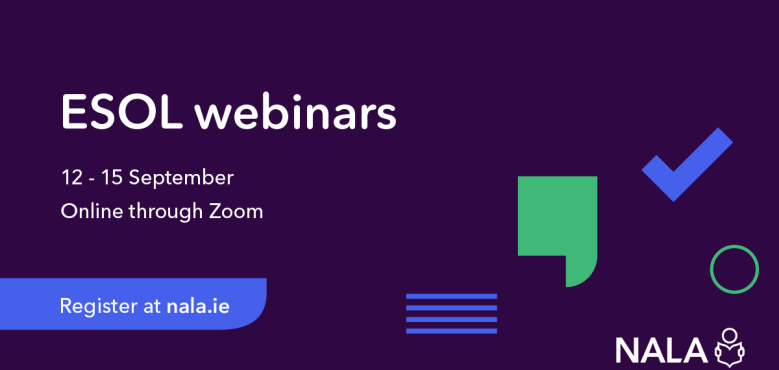 ESOL webinars

12 - 15 September
Online through Zoom

Register at nala.ie

NALA